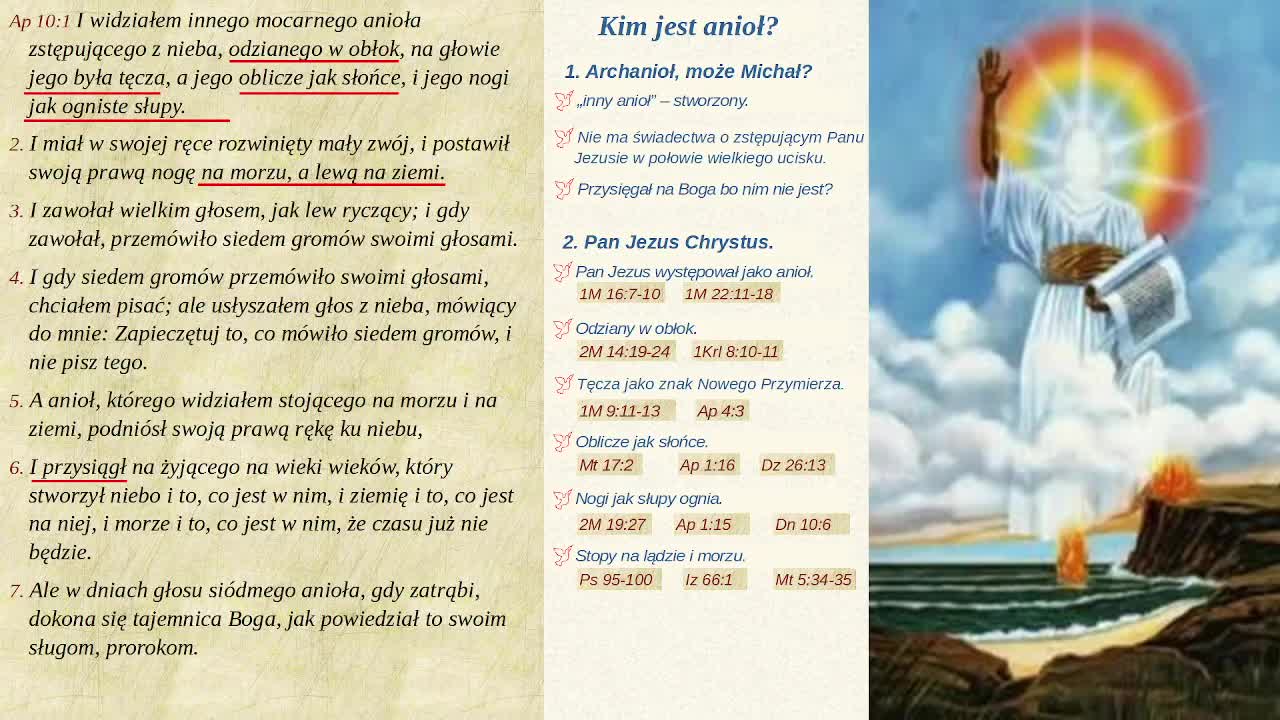 Ap 10:1 I widziałem innego mocarnego anioła zstępującego z nieba, odzianego w obłok, na głowie jego była tęcza, a jego oblicze jak słońce, i jego nogi jak ogniste słupy.

2. I miał w swojej ręce rozwinięty mały zwój, i postawił swoją prawą nogę na morzu, a lewą na ziemi.

3. I zawołał wielkim głosem, jak lew ryczący; i gdy zawołał, przemówiło siedem gromów swoimi głosami.

4. I gdy siedem gromów przemówiło swoimi głosami, chciałem pisać; ale usłyszałem głos z nieba, mówiący do mnie: Zapieczętuj to, co mówiło siedem gromów, i nie pisz tego.

5. A anioł, którego widziałem stojącego na morzu i na ziemi, podniósł swoją prawą rękę ku niebu,

6. I przysiągł na żyjącego na wieki wieków, który stworzył niebo i to, co jest w nim, i ziemię i to, co jest na niej, i morze i to, co jest w nim, że czasu już nie będzie.

7. Ale w dniach głosu siódmego anioła, gdy zatrąbi, dokona się tajemnica Boga, jak powiedział to swoim sługom, prorokom.

Kim jest anioł?

1. Archanioł, może Michał?

„inny anioł" – stworzony.

Nie ma świadectwa o zstępującym Panu Jezusie w połowie wielkiego ucisku.

Przysięgał na Boga bo nim nie jest?

2. Pan Jezus Chrystus.

Pan Jezus występował jako anioł.
1M 16:7-10 1M 22:11-18

Odziany w obłok.
2M 14:19-24 1Krl 8:10-11

Tęcza jako znak Nowego Przymierza.
1M 9:11-13 Ap 4:3

Oblicze jak słońce.
Mt 17:2 Ap 1:16 Dz 26:13

Nogi jak słupy ognia.
2M 19:27 Ap 1:15 Dn 10:6

Stopy na lądzie i morzu.
Ps 95-100 Iz 66:1 Mt 5:34-35